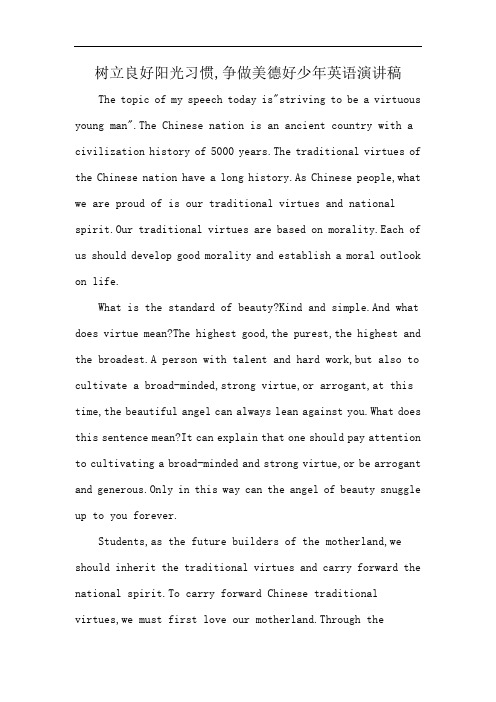 树立良好阳光习惯,争做美德好少年英语演讲稿

The topic of my speech today is"striving to be a virtuous young man".The Chinese nation is an ancient country with a civilization history of 5000 years.The traditional virtues of the Chinese nation have a long history.As Chinese people,what we are proud of is our traditional virtues and national spirit.Our traditional virtues are based on morality.Each of us should develop good morality and establish a moral outlook on life.

What is the standard of beauty?Kind and simple.And what does virtue mean?The highest good,the purest,the highest and the broadest.A person with talent and hard work,but also to cultivate a broad-minded,strong virtue,or arrogant,at this time,the beautiful angel can always lean against you.What does this sentence mean?It can explain that one should pay attention to cultivating a broad-minded and strong virtue,or be arrogant and generous.Only in this way can the angel of beauty snuggle up to you forever.

Students,as the future builders of the motherland,we should inherit the traditional virtues and carry forward the national spirit.To carry forward Chinese traditional virtues,we must first love our motherland.Through the